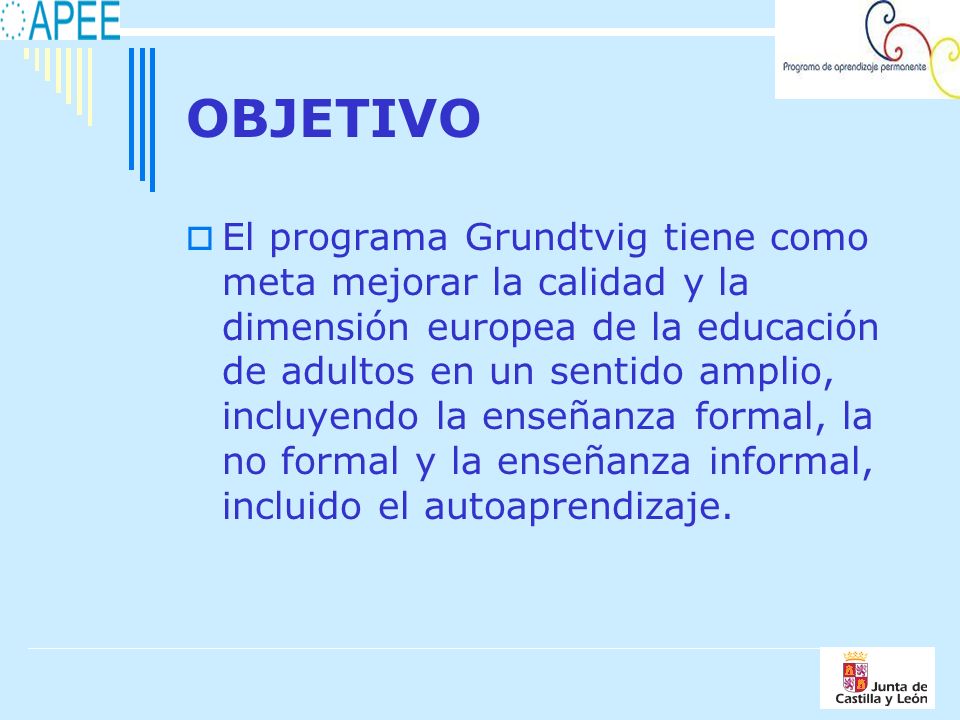 APEE

Programa de aprendizaje permanente

OBJETIVO

El programa Grundtvig tiene como meta mejorar la calidad y la dimensión europea de la educación de adultos en un sentido amplio, incluyendo la enseñanza formal, la no formal y la enseñanza informal, incluido el autoaprendizaje.

Junta de Castilla y León